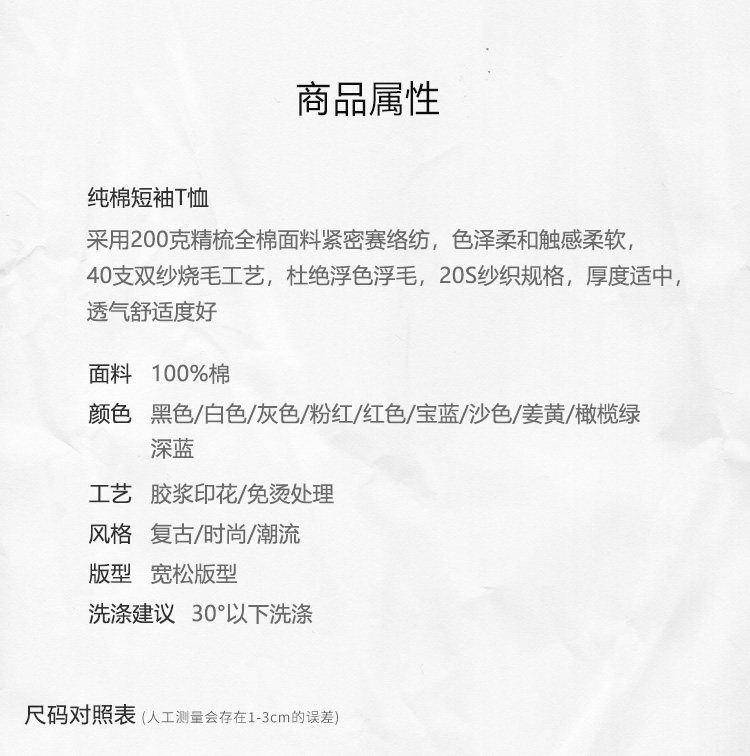 商品属性

纯棉短袖T恤

采用200克精梳全棉面料紧密赛络纺，色泽柔和触感柔软，40支双纱烧毛工艺，杜绝浮色浮毛，20S纱织规格，厚度适中，透气舒适度好

面料 100%棉

颜色 黑色/白色/灰色/粉红/红色/宝蓝/沙色/姜黄/橄榄绿 深蓝

工艺 胶浆印花/免烫处理

风格 复古/时尚/潮流

版型 宽松版型

洗涤建议 30°以下洗涤

尺码对照表 (人工测量会存在1-3cm的误差)